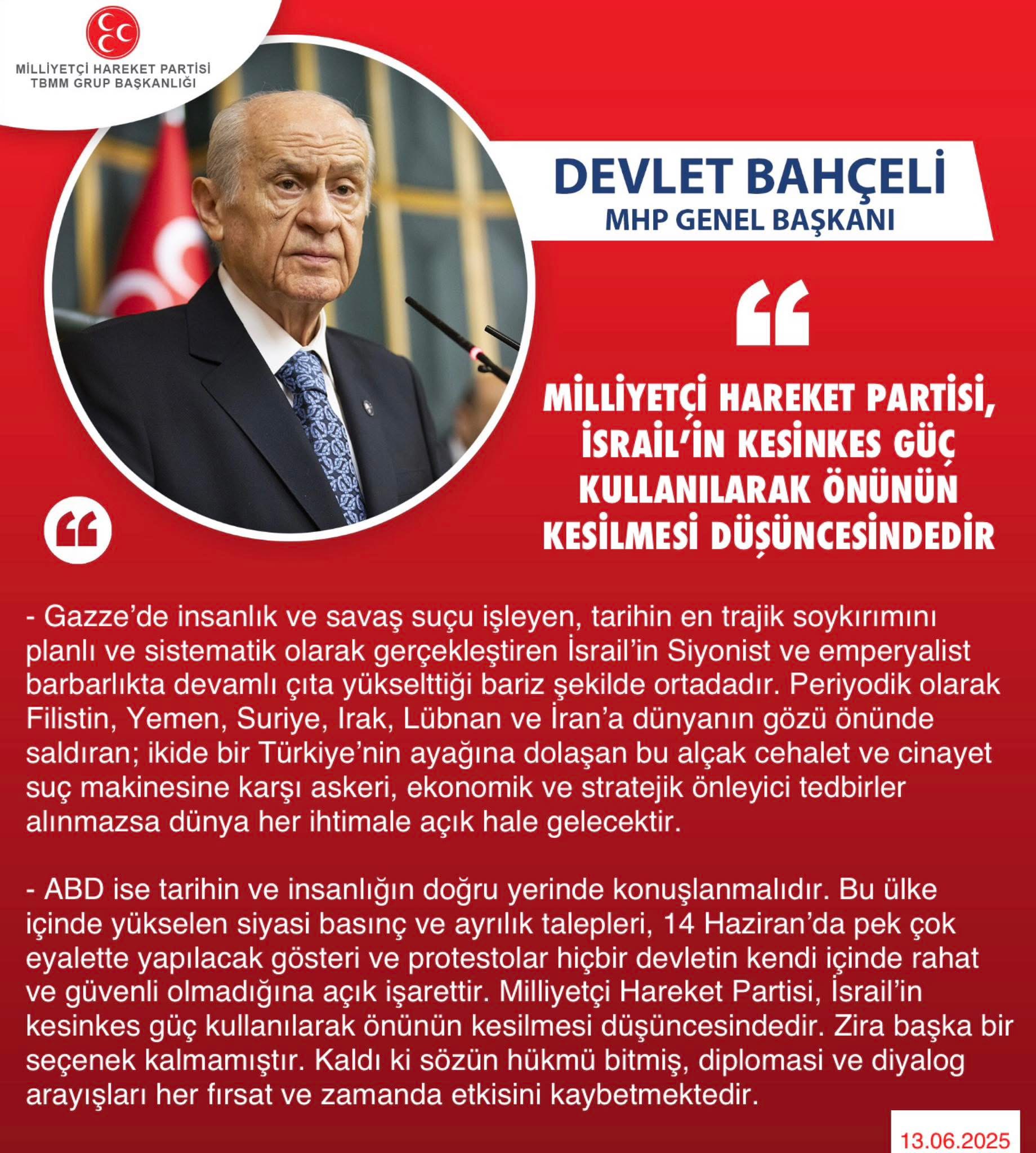 MİLLİYETÇİ HAREKET PARTİSİ
TBMM GRUP BAŞKANLIĞI

DEVLET BAHÇELİ
MHP GENEL BAŞKANI

MİLLİYETÇİ HAREKET PARTİSİ, İSRAİL'İN KESİNKES GÜÇ KULLANILARAK ÖNÜNÜN KESİLMESİ DÜŞÜNCESİNDEDİR

- Gazze'de insanlık ve savaş suçu işleyen, tarihin en trajik soykırımını planlı ve sistematik olarak gerçekleştiren İsrail'in Siyonist ve emperyalist barbarlıkta devamlı çıta yükselttiği bariz şekilde ortadadır. Periyodik olarak Filistin, Yemen, Suriye, Irak, Lübnan ve İran'a dünyanın gözü önünde saldıran; ikide bir Türkiye'nin ayağına dolaşan bu alçak cehalet ve cinayet suç makinesine karşı askeri, ekonomik ve stratejik önleyici tedbirler alınmazsa dünya her ihtimale açık hale gelecektir.

- ABD ise tarihin ve insanlığın doğru yerinde konuşlanmalıdır. Bu ülke içinde yükselen siyasi basınç ve ayrılık talepleri, 14 Haziran'da pek çok eyalette yapılacak gösteri ve protestolar hiçbir devletin kendi içinde rahat ve güvenli olmadığına açık işarettir. Milliyetçi Hareket Partisi, İsrail'in kesinkes güç kullanılarak önünün kesilmesi düşüncesindedir. Zira başka bir seçenek kalmamıştır. Kaldı ki sözün hükmü bitmiş, diplomasi ve diyalog arayışları her fırsat ve zamanda etkisini kaybetmektedir.

13.06.2025